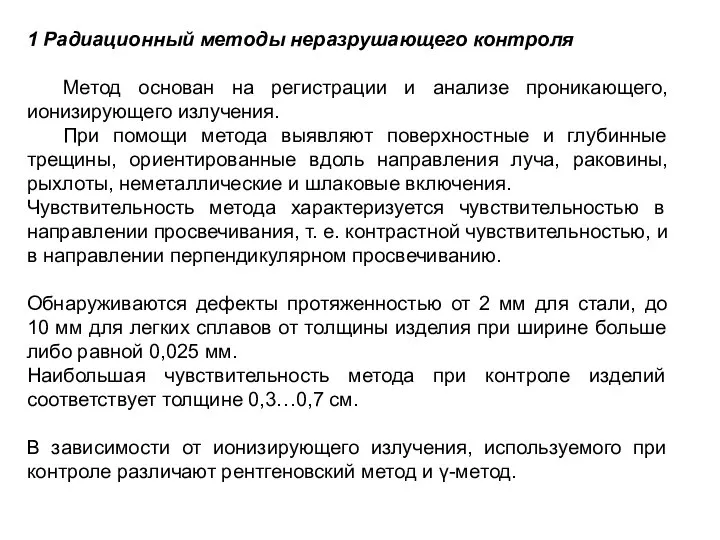 1 Радиационный методы неразрушающего контроля

Метод основан на регистрации и анализе проникающего, ионизирующего излучения.

При помощи метода выявляют поверхностные и глубинные трещины, ориентированные вдоль направления луча, раковины, рыхлоты, неметаллические и шлаковые включения.

Чувствительность метода характеризуется чувствительностью в направлении просвечивания, т. е. контрастной чувствительностью, и в направлении перпендикулярном просвечиванию.

Обнаруживаются дефекты протяженностью от 2 мм для стали, до 10 мм для легких сплавов от толщины изделия при ширине больше либо равной 0,025 мм.

Наибольшая чувствительность метода при контроле изделий соответствует толщине 0,3…0,7 см.

В зависимости от ионизирующего излучения, используемого при контроле различают рентгеновский метод и γ-метод.